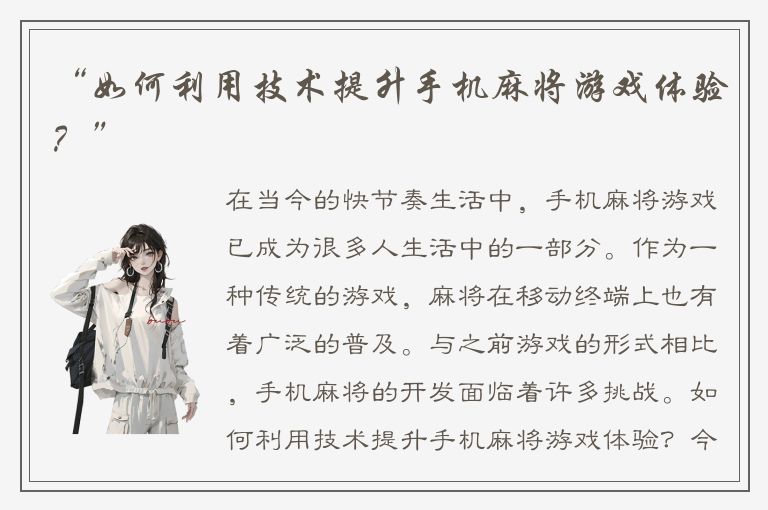 “如何利用技术提升手机麻将游戏体验？”

在当今的快节奏生活中，手机麻将游戏已成为很多人生活中的一部分。作为一种传统的游戏，麻将在移动终端上也有着广泛的普及。与之前游戏的形式相比，手机麻将的开发面临着许多挑战。如何利用技术提升手机麻将游戏体验？今